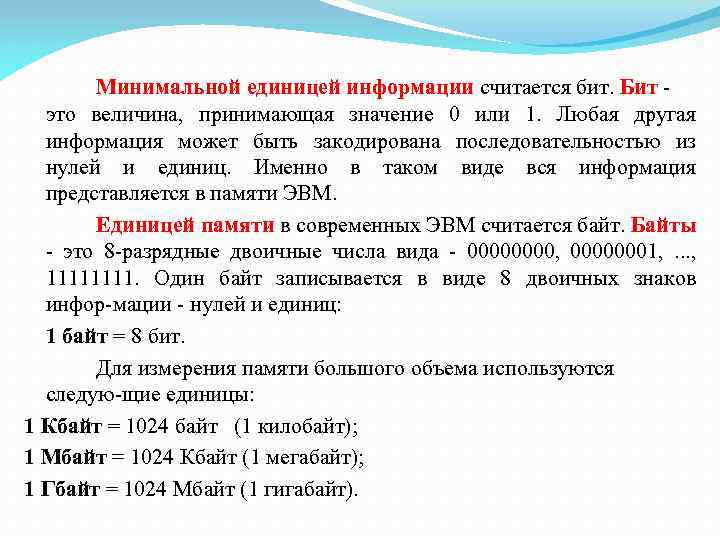 Минимальной единицей информации считается бит. Бит - это величина, принимающая значение 0 или 1. Любая другая информация может быть закодирована последовательностью из нулей и единиц. Именно в таком виде вся информация представляется в памяти ЭВМ.

Единицей памяти в современных ЭВМ считается байт. Байты - это 8-разрядные двоичные числа вида - 00000000, 00000001, ..., 11111111. Один байт записывается в виде 8 двоичных знаков инфор-мации - нулей и единиц:

1 байт = 8 бит.

Для измерения памяти большого объема используются следую-щие единицы:

1 Кбайт = 1024 байт (1 килобайт);

1 Мбайт = 1024 Кбайт (1 мегабайт);

1 Гбайт = 1024 Мбайт (1 гигабайт).